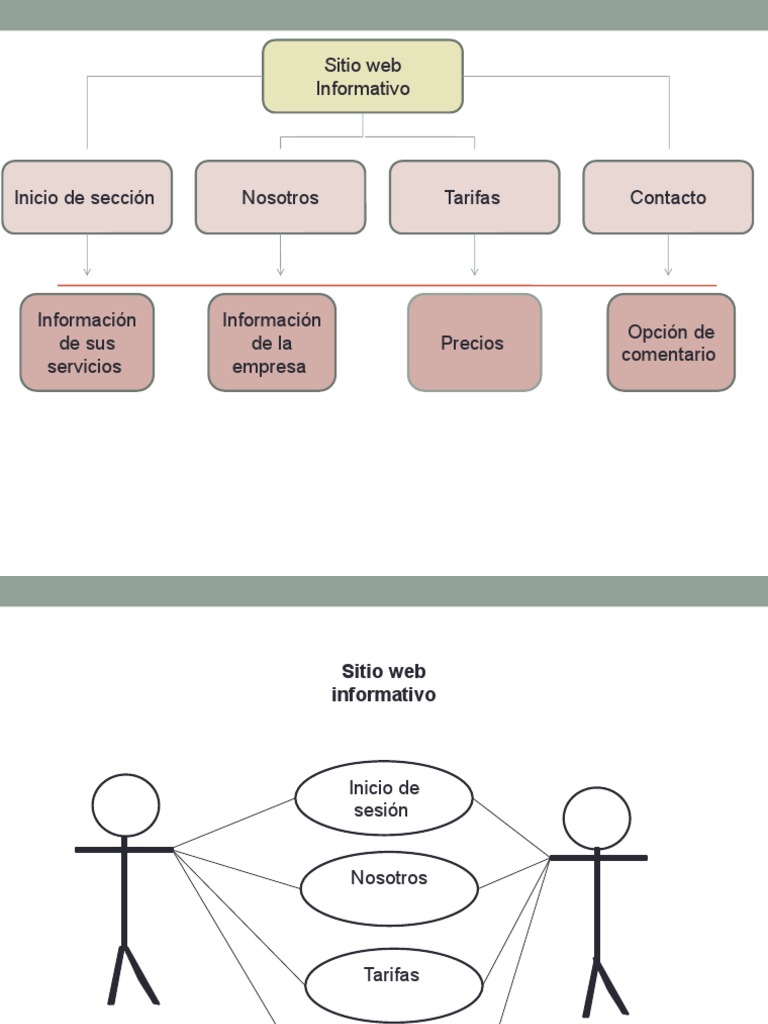 Sitio web Informativo

Inicio de sección

Nosotros

Tarifas

Contacto

Información de sus servicios

Información de la empresa

Precios

Opción de comentario

Sitio web informativo

Inicio de sesión

Nosotros

Tarifas